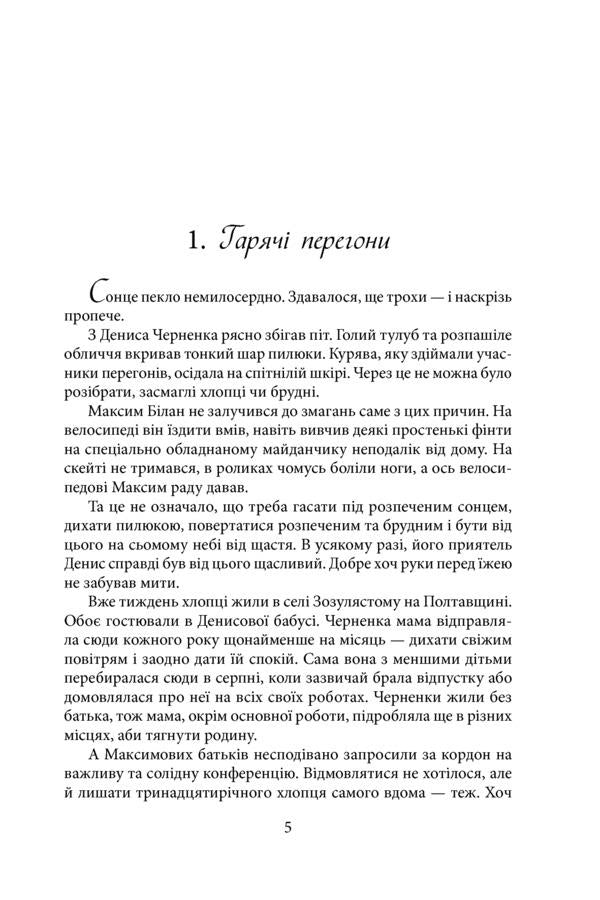 1. Гарячі перегони

Сонце пекло немилосердно. Здавалося, ще трохи — і наскрізь пропече.

З Дениса Черненка рясно збігав піт. Голий тулуб та розпашіле обличчя вкривав тонкий шар пилюки. Курява, яку здіймали учасники перегонів, осідала на спітнілій шкірі. Через це не можна було розібрати, засмаглі хлопці чи брудні.

Максим Білан не залучився до змагань саме з цих причин. На велосипеді він їздити вмів, навіть вивчив деякі простенькі фінти на спеціально обладнаному майданчику неподалік від дому. На скейті не тримався, в роликах чомусь боліли ноги, а ось велосипедові Максим раду давав.

Та це не означало, що треба гасати під розпеченим сонцем, дихати пилюкою, повертатися розпеченим та брудним і бути від цього на сьомому небі від щастя. В усякому разі, його приятель Денис справді був від цього щасливий. Добре хоч руки перед їжею не забував мити.

Вже тиждень хлопці жили в селі Зозулястому на Полтавщині. Обоє гостювали в Денисової бабусі. Черненка мама відправляла сюди кожного року щонайменше на місяць — дихати свіжим повітрям і заодно дати їй спокій. Сама вона з меншими дітьми перебиралася сюди в серпні, коли зазвичай брала відпустку або домовлялася про неї на всіх своїх роботах. Черненки жили без батька, тож мама, окрім основної роботи, підробляла ще в різних місцях, аби тягнути родину.

А Максимових батьків несподівано запросили за кордон на важливу та солідну конференцію. Відмовлятися не хотілося, але й лишати тринадцятирічного хлопця самого вдома — теж. Хоч

5